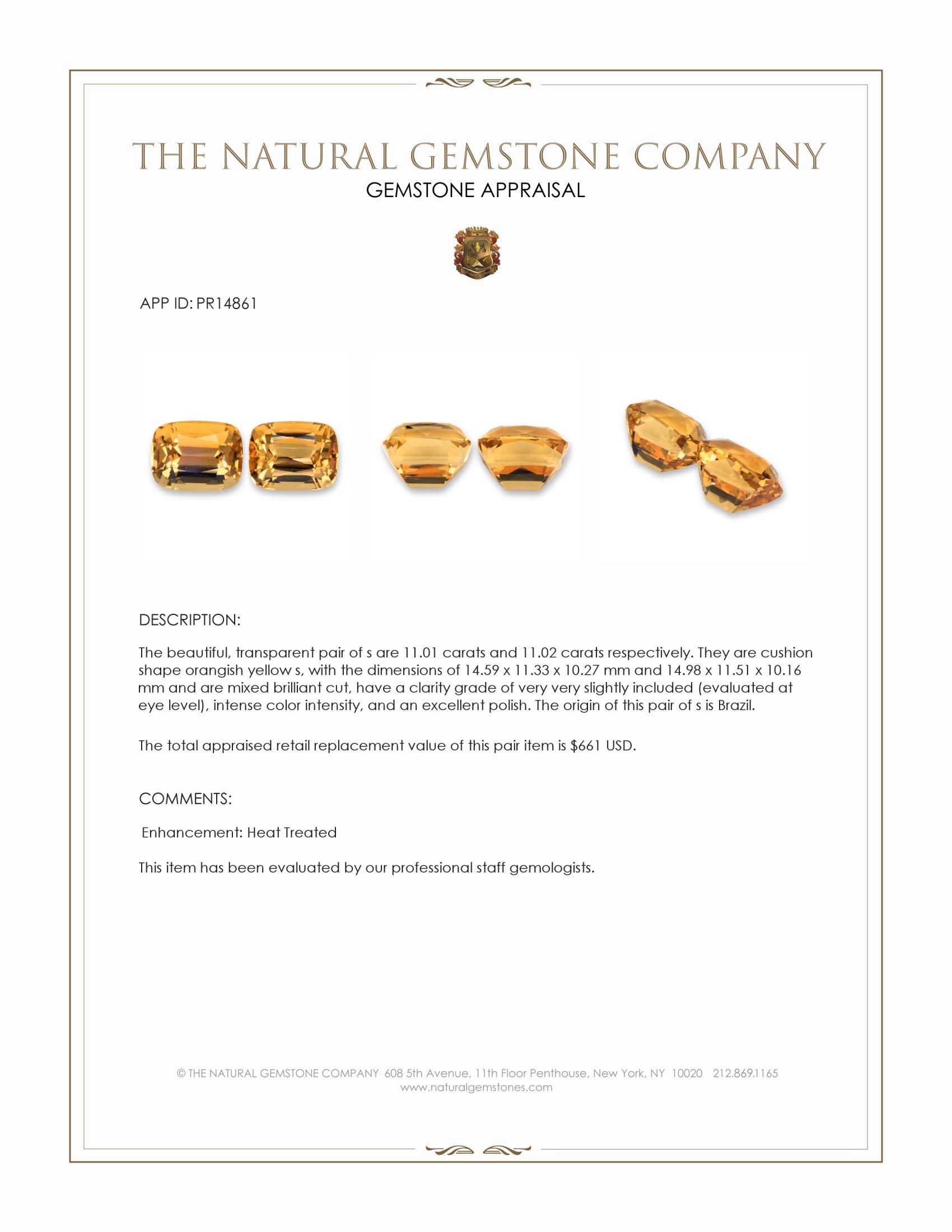 THE NATURAL GEMSTONE COMPANY
GEMSTONE APPRAISAL

APP ID: PR14861

DESCRIPTION:

The beautiful, transparent pair of s are 11.01 carats and 11.02 carats respectively. They are cushion shape orangish yellow s, with the dimensions of 14.59 x 11.33 x 10.27 mm and 14.98 x 11.51 x 10.16 mm and are mixed brilliant cut, have a clarity grade of very very slightly included (evaluated at eye level), intense color intensity, and an excellent polish. The origin of this pair of s is Brazil.

The total appraised retail replacement value of this pair item is $661 USD.

COMMENTS:

Enhancement: Heat Treated

This item has been evaluated by our professional staff gemologists.

© THE NATURAL GEMSTONE COMPANY 608 5th Avenue, 11th Floor Penthouse, New York, NY 10020 212.869.1165
www.naturalgemstones.com